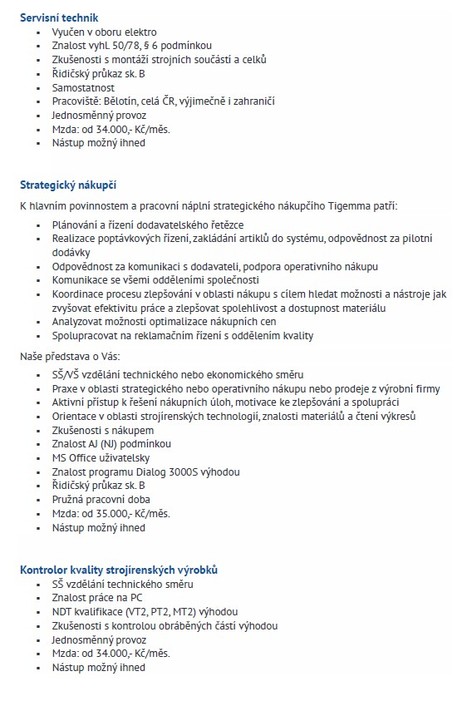 **Servisní technik**

- Vyučen v oboru elektro
- Znalost vyhl. 50/78, § 6 podmínkou
- Zkušenosti s montáží strojních součástí a celků
- Řidičský průkaz sk. B
- Samostatnost
- Pracoviště: Bělotín, celá ČR, výjimečně i zahraničí
- Jednosměnný provoz
- Mzda: od 34.000,- Kč/měs.
- Nástup možný ihned

**Strategický nákupčí**

K hlavním povinnostem a pracovní náplni strategického nákupčího Tigemma patří:

- Plánování a řízení dodavatelského řetězce
- Realizace poptávkových řízení, zakládání artiklů do systému, odpovědnost za pilotní dodávky
- Odpovědnost za komunikaci s dodavateli, podpora operativního nákupu
- Komunikace se všemi odděleními společnosti
- Koordinace procesu zlepšování v oblasti nákupu s cílem hledat možnosti a nástroje jak zvyšovat efektivitu práce a zlepšovat spolehlivost a dostupnost materiálu
- Analyzovat možnosti optimalizace nákupních cen
- Spolupracovat na reklamačním řízení s oddělením kvality

Naše představa o Vás:

- SŠ/VŠ vzdělání technického nebo ekonomického směru
- Praxe v oblasti strategického nebo operativního nákupu nebo prodeje z výrobní firmy
- Aktivní přístup k řešení nákupních úloh, motivace ke zlepšování a spolupráci
- Orientace v oblasti strojírenských technologií, znalosti materiálů a čtení výkresů
- Zkušenosti s nákupem
- Znalost AJ (NJ) podmínkou
- MS Office uživatelsky
- Znalost programu Dialog 3000S výhodou
- Řidičský průkaz sk. B
- Pružná pracovní doba
- Mzda: od 35.000,- Kč/měs.
- Nástup možný ihned

**Kontrolor kvality strojírenských výrobků**

- SŠ vzdělání technického směru
- Znalost práce na PC
- NDT kvalifikace (VT2, PT2, MT2) výhodou
- Zkušenosti s kontrolou obráběných částí výhodou
- Jednosměnný provoz
- Mzda: od 34.000,- Kč/měs.
- Nástup možný ihned